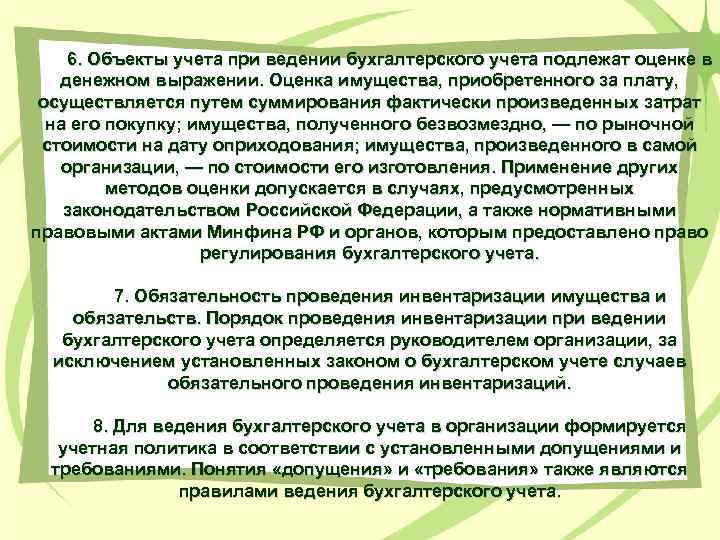 6. Объекты учета при ведении бухгалтерского учета подлежат оценке в денежном выражении. Оценка имущества, приобретенного за плату, осуществляется путем суммирования фактически произведенных затрат на его покупку; имущества, полученного безвозмездно, — по рыночной стоимости на дату оприходования; имущества, произведенного в самой организации, — по стоимости его изготовления. Применение других методов оценки допускается в случаях, предусмотренных законодательством Российской Федерации, а также нормативными правовыми актами Минфина РФ и органов, которым предоставлено право регулирования бухгалтерского учета.

7. Обязательность проведения инвентаризации имущества и обязательств. Порядок проведения инвентаризации при ведении бухгалтерского учета определяется руководителем организации, за исключением установленных законом о бухгалтерском учете случаев обязательного проведения инвентаризаций.

8. Для ведения бухгалтерского учета в организации формируется учетная политика в соответствии с установленными допущениями и требованиями. Понятия «допущения» и «требования» также являются правилами ведения бухгалтерского учета.